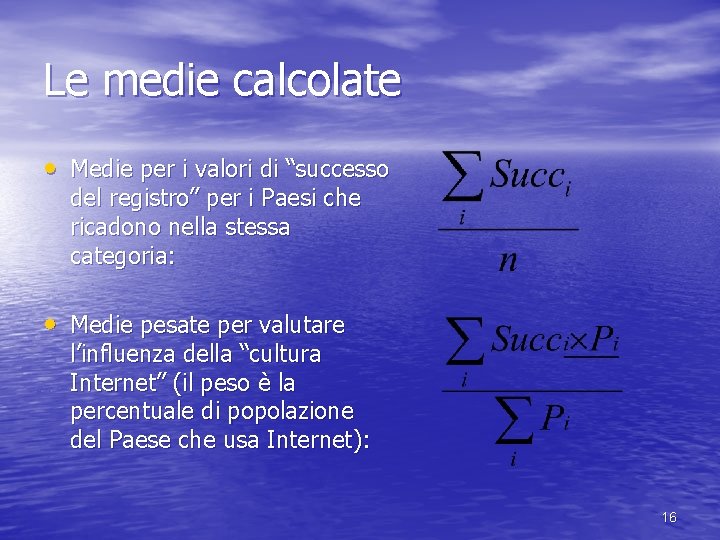 Le medie calcolate

• Medie per i valori di “successo del registro” per i Paesi che ricadono nella stessa categoria:

$\frac{\sum_i Succ_i}{n}$

• Medie pesate per valutare l’influenza della “cultura Internet” (il peso è la percentuale di popolazione del Paese che usa Internet):

$\frac{\sum_i Succ_i \times P_i}{\sum_i P_i}$

16